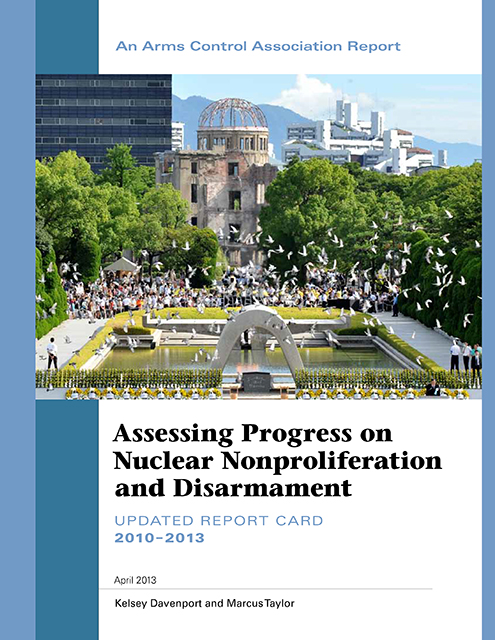 An Arms Control Association Report

Assessing Progress on Nuclear Nonproliferation and Disarmament

UPDATED REPORT CARD
2010–2013

April 2013

Kelsey Davenport and Marcus Taylor